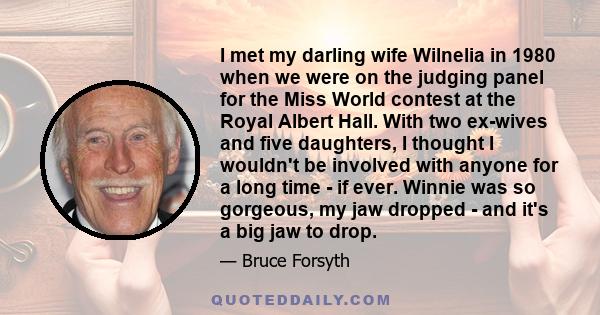 I met my darling wife Wilnelia in 1980 when we were on the judging panel for the Miss World contest at the Royal Albert Hall. With two ex-wives and five daughters, I thought I wouldn't be involved with anyone for a long time - if ever. Winnie was so gorgeous, my jaw dropped - and it's a big jaw to drop.

— Bruce Forsyth

QUOTEDDAILY.COM